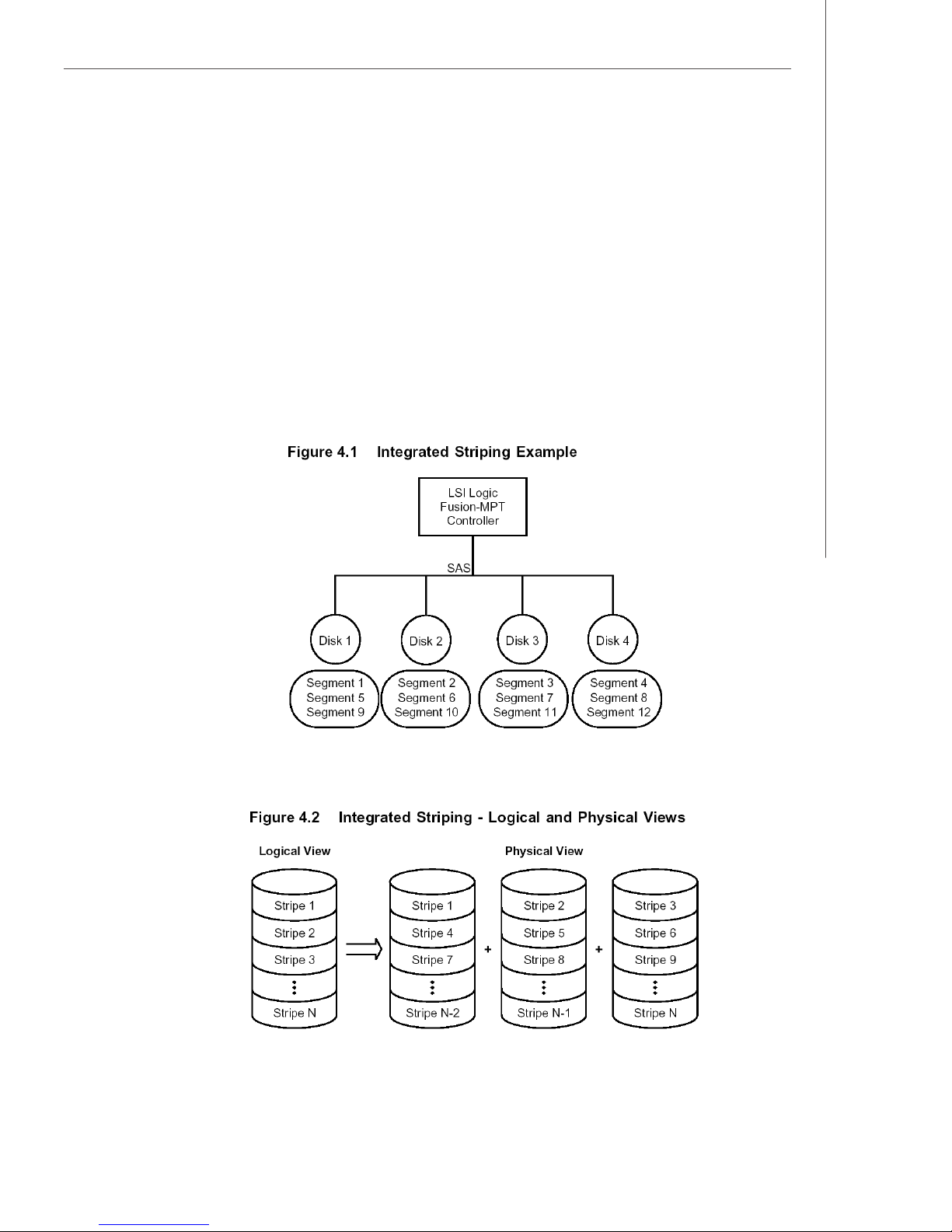 Figure 4.1 Integrated Striping Example

LSI Logic Fusion-MPT Controller

SAS

Disk 1

Disk 2

Disk 3

Disk 4

Segment 1
Segment 5
Segment 9

Segment 2
Segment 6
Segment 10

Segment 3
Segment 7
Segment 11

Segment 4
Segment 8
Segment 12

Figure 4.2 Integrated Striping - Logical and Physical Views

Logical View

Physical View

Stripe 1
Stripe 2
Stripe 3
Stripe N

Stripe 1
Stripe 4
Stripe 7
Stripe N-2

+

Stripe 2
Stripe 5
Stripe 8
Stripe N-1

+

Stripe 3
Stripe 6
Stripe 9
Stripe N